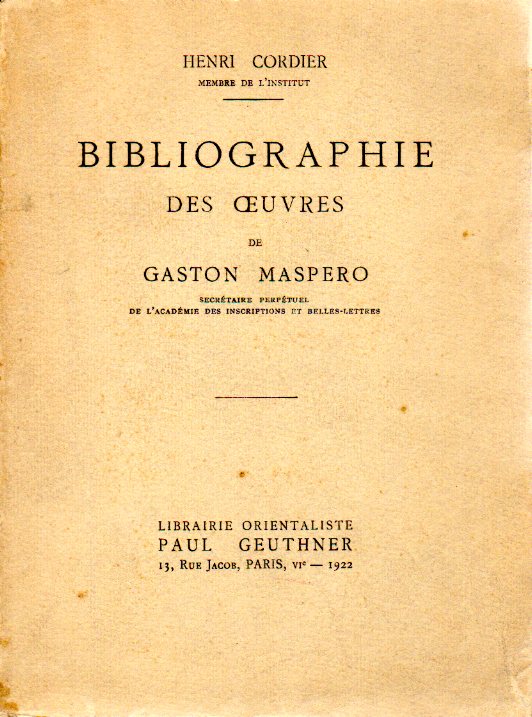 HENRI CORDIER
MEMBRE DE L'INSTITUT

BIBLIOGRAPHIE
DES ŒUVRES
DE
GASTON MASPERO
SECRÉTAIRE PERPÉTUEL
DE L'ACADÉMIE DES INSCRIPTIONS ET BELLES-LETTRES

LIBRAIRIE ORIENTALISTE
PAUL GEUTHNER
13, RUE JACOB, PARIS, VIe — 1922